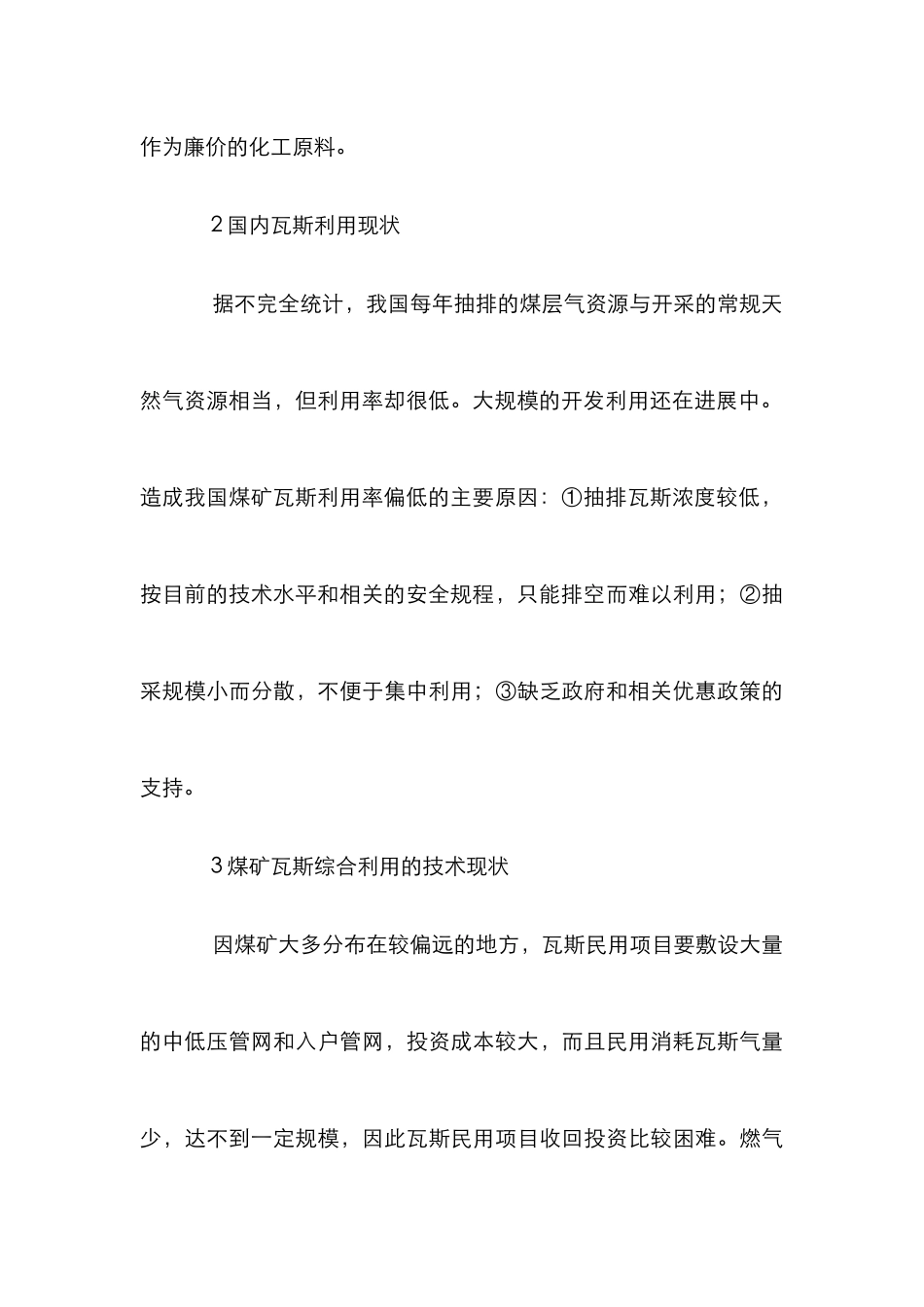 作为廉价的化工原料。

2 国内瓦斯利用现状

据不完全统计，我国每年抽排的煤层气资源与开采的常规天然气资源相当，但利用率却很低。大规模的开发利用还在进展中。造成我国煤矿瓦斯利用率偏低的主要原因：①抽排瓦斯浓度较低，按目前的技术水平和相关的安全规程，只能排空而难以利用；②抽采规模小而分散，不便于集中利用；③缺乏政府和相关优惠政策的支持。

3 煤矿瓦斯综合利用的技术现状

因煤矿大多分布在较偏远的地方，瓦斯民用项目要敷设大量的中低压管网和入户管网，投资成本较大，而且民用消耗瓦斯气量少，达不到一定规模，因此瓦斯民用项目收回投资比较困难。燃气